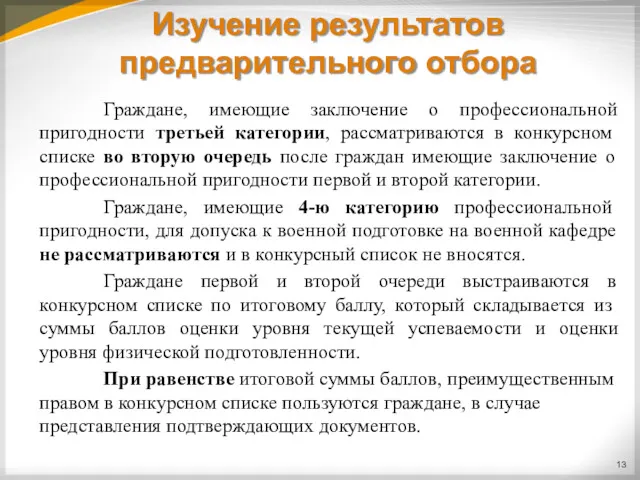 Изучение результатов предварительного отбора

Граждане, имеющие заключение о профессиональной пригодности третьей категории, рассматриваются в конкурсном списке во вторую очередь после граждан имеющие заключение о профессиональной пригодности первой и второй категории.

Граждане, имеющие 4-ю категорию профессиональной пригодности, для допуска к военной подготовке на военной кафедре не рассматриваются и в конкурсный список не вносятся.

Граждане первой и второй очереди выстраиваются в конкурсном списке по итоговому баллу, который складывается из суммы баллов оценки уровня текущей успеваемости и оценки уровня физической подготовленности.

При равенстве итоговой суммы баллов, преимущественным правом в конкурсном списке пользуются граждане, в случае представления подтверждающих документов.

13